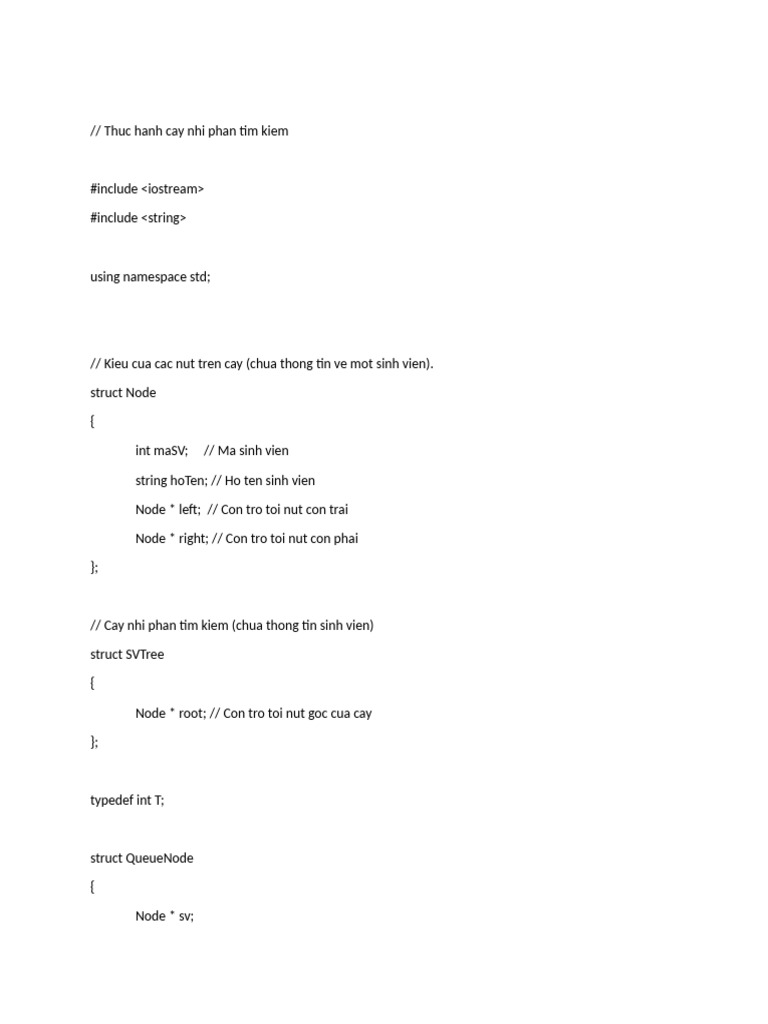 // Thuc hanh cay nhi phan tim kiem

#include <iostream>

#include <string>

using namespace std;

// Kieu cua cac nut tren cay (chua thong tin ve mot sinh vien).

struct Node

{

int maSV; // Ma sinh vien

string hoTen; // Ho ten sinh vien

Node * left; // Con tro toi nut con trai

Node * right; // Con tro toi nut con phai

};

// Cay nhi phan tim kiem (chua thong tin sinh vien)

struct SVTree

{

Node * root; // Con tro toi nut goc cua cay

};

typedef int T;

struct QueueNode

{

Node * sv;